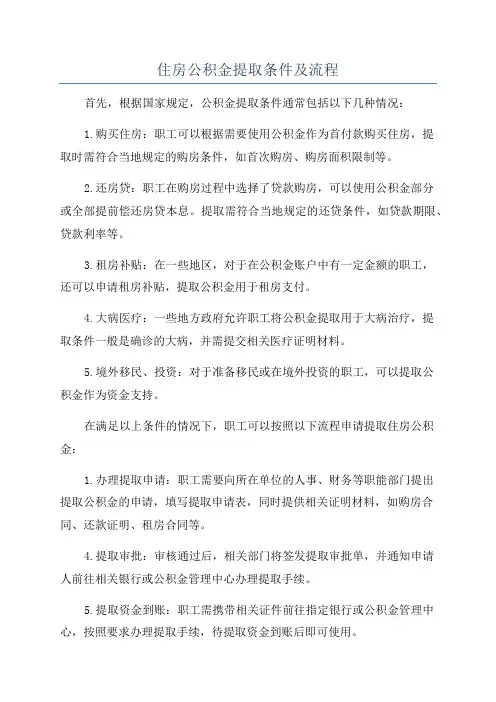 住房公积金提取条件及流程

首先，根据国家规定，公积金提取条件通常包括以下几种情况：

1.购买住房：职工可以根据需要使用公积金作为首付款购买住房，提取时需符合当地规定的购房条件，如首次购房、购房面积限制等。

2.还房贷：职工在购房过程中选择了贷款购房，可以使用公积金部分或全部提前偿还房贷本息。提取需符合当地规定的还贷条件，如贷款期限、贷款利率等。

3.租房补贴：在一些地区，对于在公积金账户中有一定金额的职工，还可以申请租房补贴，提取公积金用于租房支付。

4.大病医疗：一些地方政府允许职工将公积金提取用于大病治疗，提取条件一般是确诊的大病，并需提交相关医疗证明材料。

5.境外移民、投资：对于准备移民或在境外投资的职工，可以提取公积金作为资金支持。

在满足以上条件的情况下，职工可以按照以下流程申请提取住房公积金：

1.办理提取申请：职工需要向所在单位的人事、财务等职能部门提出提取公积金的申请，填写提取申请表，同时提供相关证明材料，如购房合同、还款证明、租房合同等。

4.提取审批：审核通过后，相关部门将签发提取审批单，并通知申请人前往相关银行或公积金管理中心办理提取手续。

5.提取资金到账：职工需携带相关证件前往指定银行或公积金管理中心，按照要求办理提取手续，待提取资金到账后即可使用。